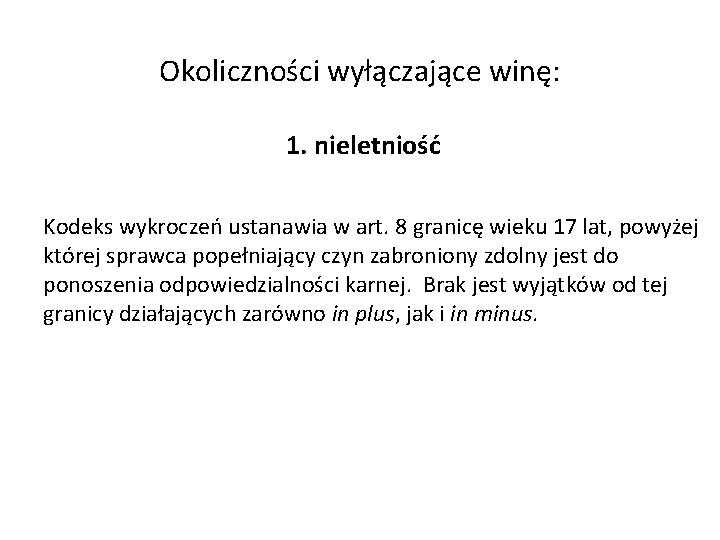 Okoliczności wyłączające winę:

1. nieletniość

Kodeks wykroczeń ustanawia w art. 8 granicę wieku 17 lat, powyżej której sprawca popełniający czyn zabroniony zdolny jest do ponoszenia odpowiedzialności karnej. Brak jest wyjątków od tej granicy działających zarówno in plus, jak i in minus.